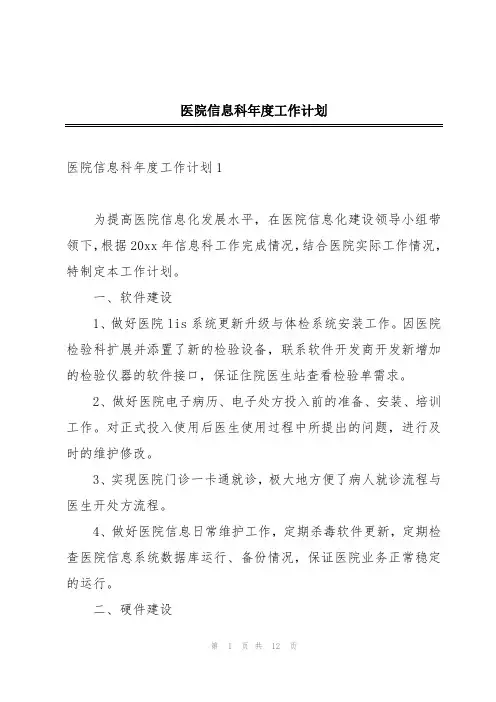 医院信息科年度工作计划

医院信息科年度工作计划1

为提高医院信息化发展水平，在医院信息化建设领导小组带领下，根据20xx年信息科工作完成情况，结合医院实际工作情况，特制定本工作计划。

一、软件建设

1、做好医院lis系统更新升级与体检系统安装工作。因医院检验科扩展并添置了新的检验设备，联系软件开发商开发新增加的检验仪器的软件接口，保证住院医生站查看检验单需求。

2、做好医院电子病历、电子处方投入前的准备、安装、培训工作。对正式投入使用后医生使用过程中所提出的问题，进行及时的维护修改。

3、实现医院门诊一卡通就诊，极大地方便了病人就诊流程与医生开处方流程。

4、做好医院信息日常维护工作，定期杀毒软件更新，定期检查医院信息系统数据库运行、备份情况，保证医院业务正常稳定的运行。

二、硬件建设

第 1 页 共 12 页